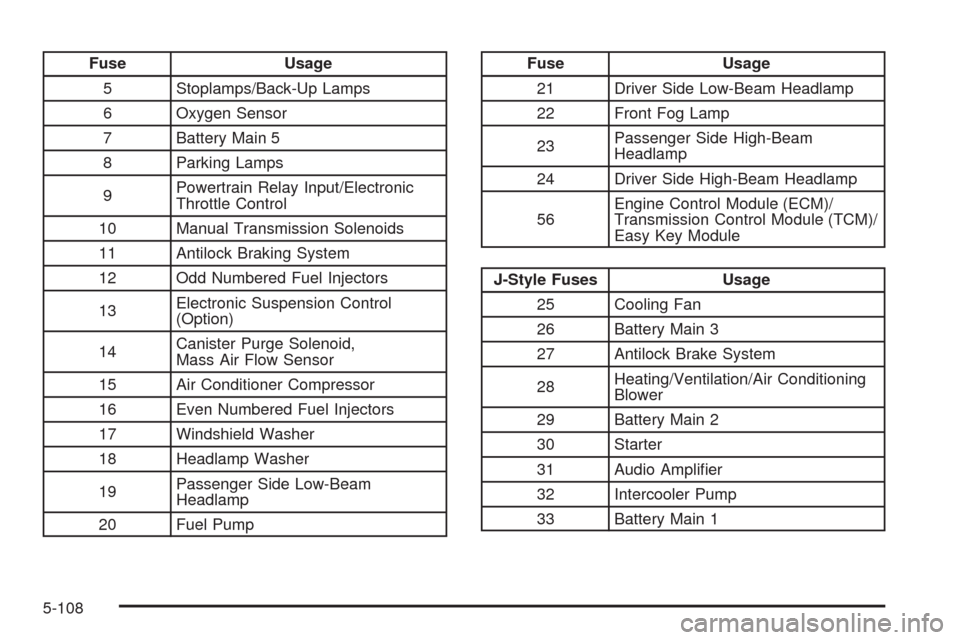 | Fuse | Usage |
|---|---|
| 5 | Stoplamps/Back-Up Lamps |
| 6 | Oxygen Sensor |
| 7 | Battery Main 5 |
| 8 | Parking Lamps |
| 9 | Powertrain Relay Input/Electronic Throttle Control |
| 10 | Manual Transmission Solenoids |
| 11 | Antilock Braking System |
| 12 | Odd Numbered Fuel Injectors |
| 13 | Electronic Suspension Control (Option) |
| 14 | Canister Purge Solenoid, Mass Air Flow Sensor |
| 15 | Air Conditioner Compressor |
| 16 | Even Numbered Fuel Injectors |
| 17 | Windshield Washer |
| 18 | Headlamp Washer |
| 19 | Passenger Side Low-Beam Headlamp |
| 20 | Fuel Pump |

| Fuse | Usage |
|---|---|
| 21 | Driver Side Low-Beam Headlamp |
| 22 | Front Fog Lamp |
| 23 | Passenger Side High-Beam Headlamp |
| 24 | Driver Side High-Beam Headlamp |
| 56 | Engine Control Module (ECM)/ Transmission Control Module (TCM)/ Easy Key Module |

| J-Style Fuses | Usage |
|---|---|
| 25 | Cooling Fan |
| 26 | Battery Main 3 |
| 27 | Antilock Brake System |
| 28 | Heating/Ventilation/Air Conditioning Blower |
| 29 | Battery Main 2 |
| 30 | Starter |
| 31 | Audio Amplifier |
| 32 | Intercooler Pump |
| 33 | Battery Main 1 |

5-108

carmanualsonline.info